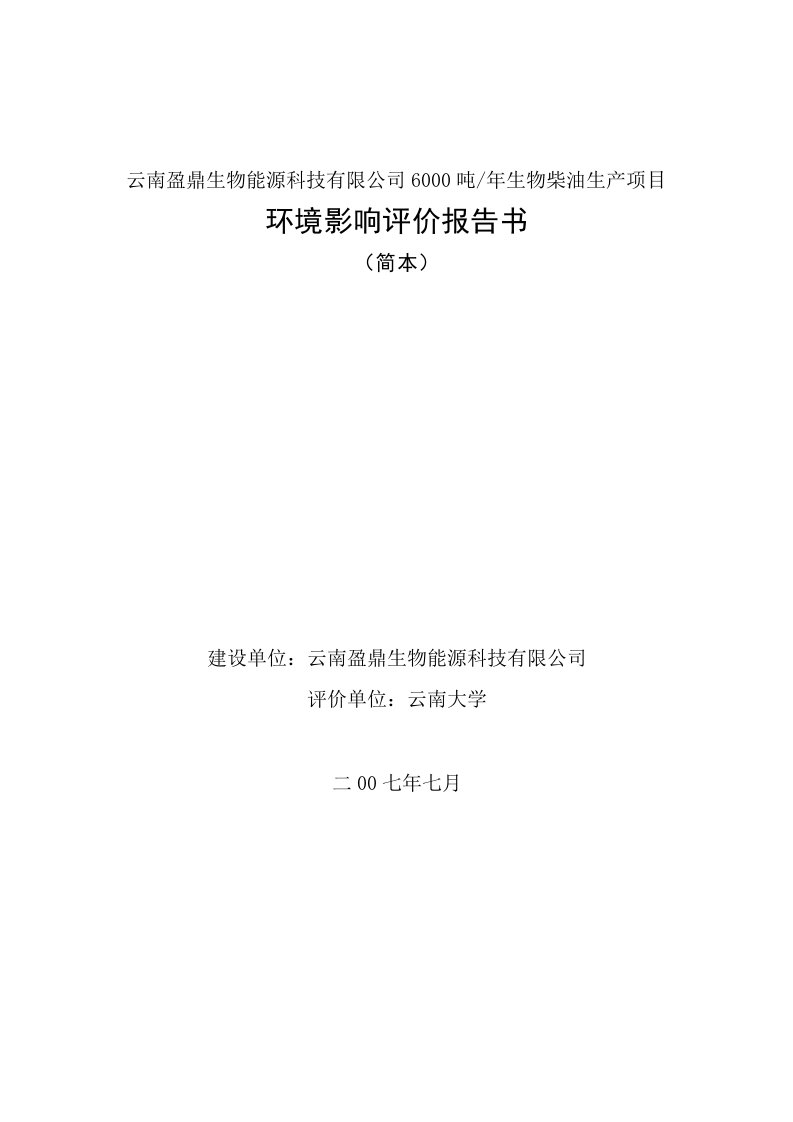 云南盈鼎生物能源科技有限公司 6000 吨/年生物柴油生产项目

环境影响评价报告书

（简本）

建设单位：云南盈鼎生物能源科技有限公司

评价单位：云南大学

二 00 七年七月